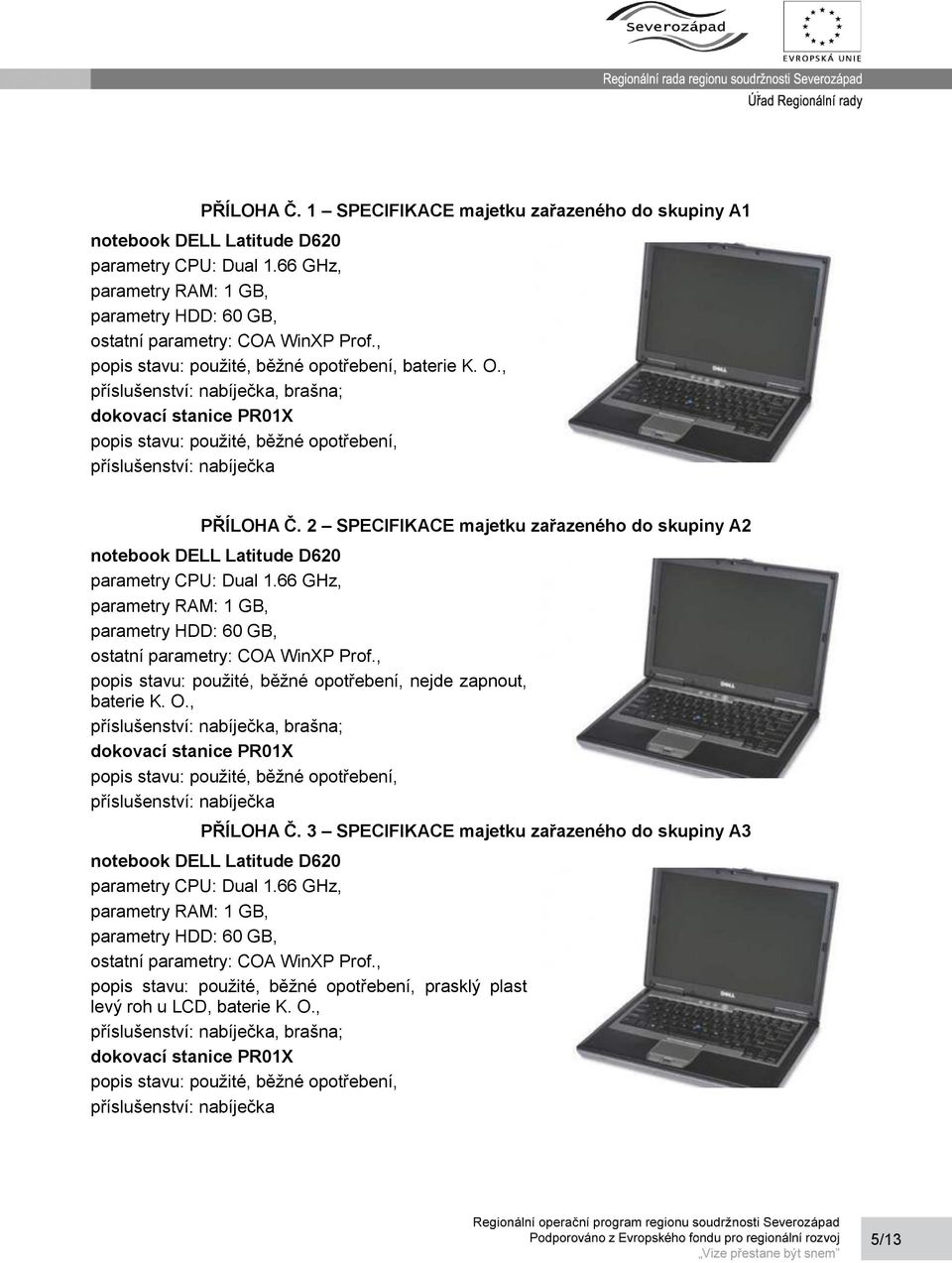 Severozápad

EVROPSKÁ UNIE

Regionální rada regionu soudržnosti Severozápad
Úřad Regionální rady

PŘÍLOHA Č. 1 – SPECIFIKACE majetku zařazeného do skupiny A1

notebook DELL Latitude D620
parametry CPU: Dual 1.66 GHz,
parametry RAM: 1 GB,
parametry HDD: 60 GB,
ostatní parametry: COA WinXP Prof.,
popis stavu: použité, běžné opotřebení, baterie K. O.,
příslušenství: nabíječka, brašna;
dokovací stanice PR01X
popis stavu: použité, běžné opotřebení,
příslušenství: nabíječka

PŘÍLOHA Č. 2 – SPECIFIKACE majetku zařazeného do skupiny A2

notebook DELL Latitude D620
parametry CPU: Dual 1.66 GHz,
parametry RAM: 1 GB,
parametry HDD: 60 GB,
ostatní parametry: COA WinXP Prof.,
popis stavu: použité, běžné opotřebení, nejde zapnout, baterie K. O.,
příslušenství: nabíječka, brašna;
dokovací stanice PR01X
popis stavu: použité, běžné opotřebení,
příslušenství: nabíječka

PŘÍLOHA Č. 3 – SPECIFIKACE majetku zařazeného do skupiny A3

notebook DELL Latitude D620
parametry CPU: Dual 1.66 GHz,
parametry RAM: 1 GB,
parametry HDD: 60 GB,
ostatní parametry: COA WinXP Prof.,
popis stavu: použité, běžné opotřebení, prasklý plast levý roh u LCD, baterie K. O.,
příslušenství: nabíječka, brašna;
dokovací stanice PR01X
popis stavu: použité, běžné opotřebení,
příslušenství: nabíječka

Regionální operační program regionu soudržnosti Severozápad
Podporováno z Evropského fondu pro regionální rozvoj
„Vize přestane být snem“

5/13